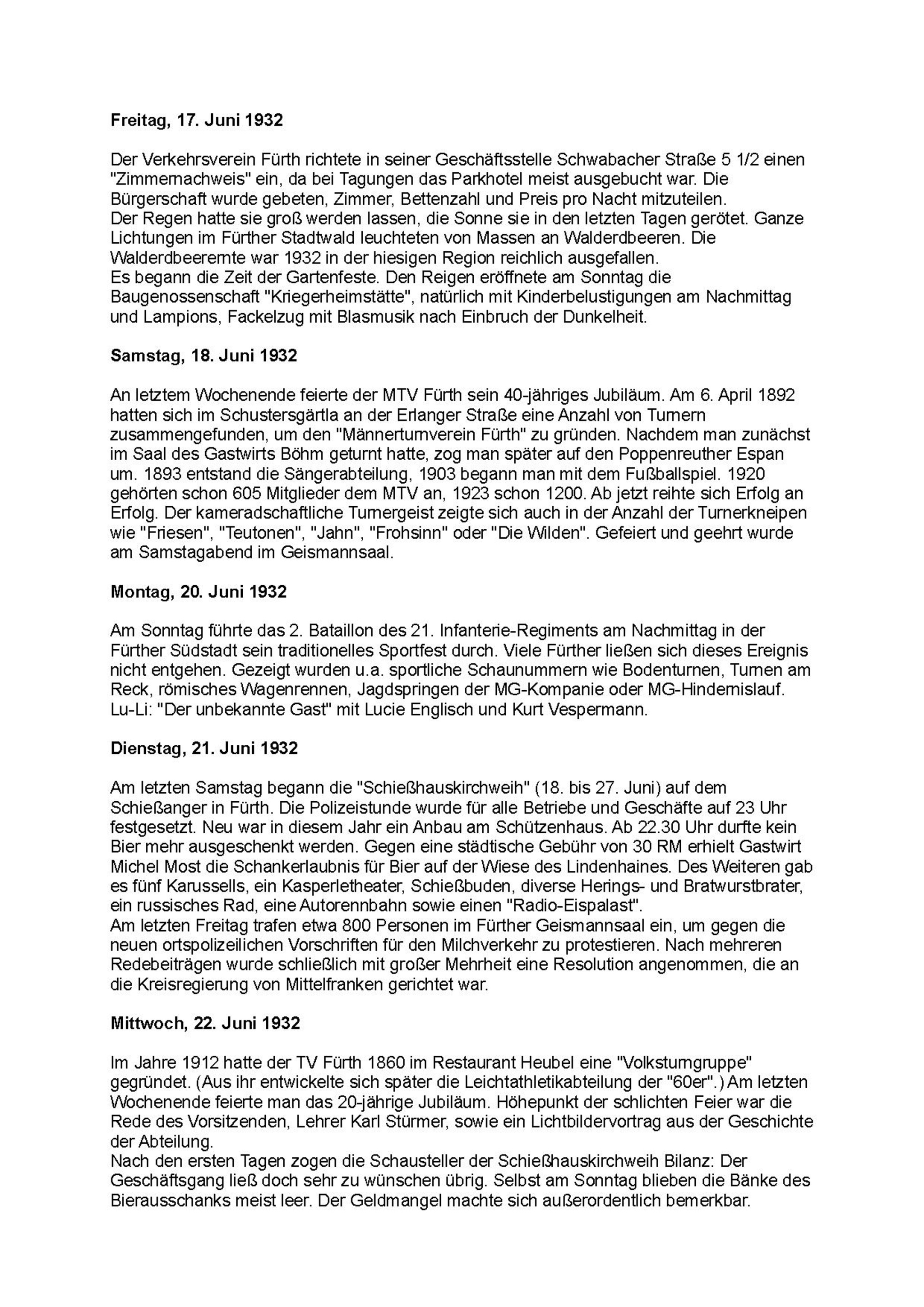 Freitag, 17. Juni 1932

Der Verkehrsverein Fürth richtete in seiner Geschäftsstelle Schwabacher Straße 5 1/2 einen "Zimmernachweis" ein, da bei Tagungen das Parkhotel meist ausgebucht war. Die Bürgerschaft wurde gebeten, Zimmer, Bettenzahl und Preis pro Nacht mitzuteilen.
Der Regen hatte sie groß werden lassen, die Sonne sie in den letzten Tagen gerötet. Ganze Lichtungen im Fürther Stadtwald leuchteten von Massen an Walderdbeeren. Die Walderdbeerernte war 1932 in der hiesigen Region reichlich ausgefallen.
Es begann die Zeit der Gartenfeste. Den Reigen eröffnete am Sonntag die Baugenossenschaft "Kriegerheimstätte", natürlich mit Kinderbelustigungen am Nachmittag und Lampions, Fackelzug mit Blasmusik nach Einbruch der Dunkelheit.

Samstag, 18. Juni 1932

An letztem Wochenende feierte der MTV Fürth sein 40-jähriges Jubiläum. Am 6. April 1892 hatten sich im Schustersgärtla an der Erlanger Straße eine Anzahl von Turnern zusammengefunden, um den "Männerturnverein Fürth" zu gründen. Nachdem man zunächst im Saal des Gastwirts Böhm geturnt hatte, zog man später auf den Poppenreuther Espan um. 1893 entstand die Sängerabteilung, 1903 begann man mit dem Fußballspiel. 1920 gehörten schon 605 Mitglieder dem MTV an, 1923 schon 1200. Ab jetzt reihte sich Erfolg an Erfolg. Der kameradschaftliche Turnergeist zeigte sich auch in der Anzahl der Turnerkneipen wie "Friesen", "Teutonen", "Jahn", "Frohsinn" oder "Die Wilden". Gefeiert und geehrt wurde am Samstagabend im Geismannsaal.

Montag, 20. Juni 1932

Am Sonntag führte das 2. Bataillon des 21. Infanterie-Regiments am Nachmittag in der Fürther Südstadt sein traditionelles Sportfest durch. Viele Fürther ließen sich dieses Ereignis nicht entgehen. Gezeigt wurden u.a. sportliche Schaunummern wie Bodenturnen, Turnen am Reck, römisches Wagenrennen, Jagdspringen der MG-Kompanie oder MG-Hindernislauf.
Lu-Li: "Der unbekannte Gast" mit Lucie Englisch und Kurt Vespermann.

Dienstag, 21. Juni 1932

Am letzten Samstag begann die "Schießhauskirchweih" (18. bis 27. Juni) auf dem Schießanger in Fürth. Die Polizeistunde wurde für alle Betriebe und Geschäfte auf 23 Uhr festgesetzt. Neu war in diesem Jahr ein Anbau am Schützenhaus. Ab 22.30 Uhr durfte kein Bier mehr ausgeschenkt werden. Gegen eine städtische Gebühr von 30 RM erhielt Gastwirt Michel Most die Schankerlaubnis für Bier auf der Wiese des Lindenhaines. Des Weiteren gab es fünf Karussells, ein Kasperletheater, Schießbuden, diverse Herings- und Bratwurstbrater, ein russisches Rad, eine Autorennbahn sowie einen "Radio-Eispalast".
Am letzten Freitag trafen etwa 800 Personen im Fürther Geismannsaal ein, um gegen die neuen ortspolizeilichen Vorschriften für den Milchverkehr zu protestieren. Nach mehreren Redebeiträgen wurde schließlich mit großer Mehrheit eine Resolution angenommen, die an die Kreisregierung von Mittelfranken gerichtet war.

Mittwoch, 22. Juni 1932

Im Jahre 1912 hatte der TV Fürth 1860 im Restaurant Heubel eine "Volksturngruppe" gegründet. (Aus ihr entwickelte sich später die Leichtathletikabteilung der "60er".) Am letzten Wochenende feierte man das 20-jährige Jubiläum. Höhepunkt der schlichten Feier war die Rede des Vorsitzenden, Lehrer Karl Stürmer, sowie ein Lichtbildervortrag aus der Geschichte der Abteilung.
Nach den ersten Tagen zogen die Schausteller der Schießhauskirchweih Bilanz: Der Geschäftsgang ließ doch sehr zu wünschen übrig. Selbst am Sonntag blieben die Bänke des Bierausschanks meist leer. Der Geldmangel machte sich außerordentlich bemerkbar.